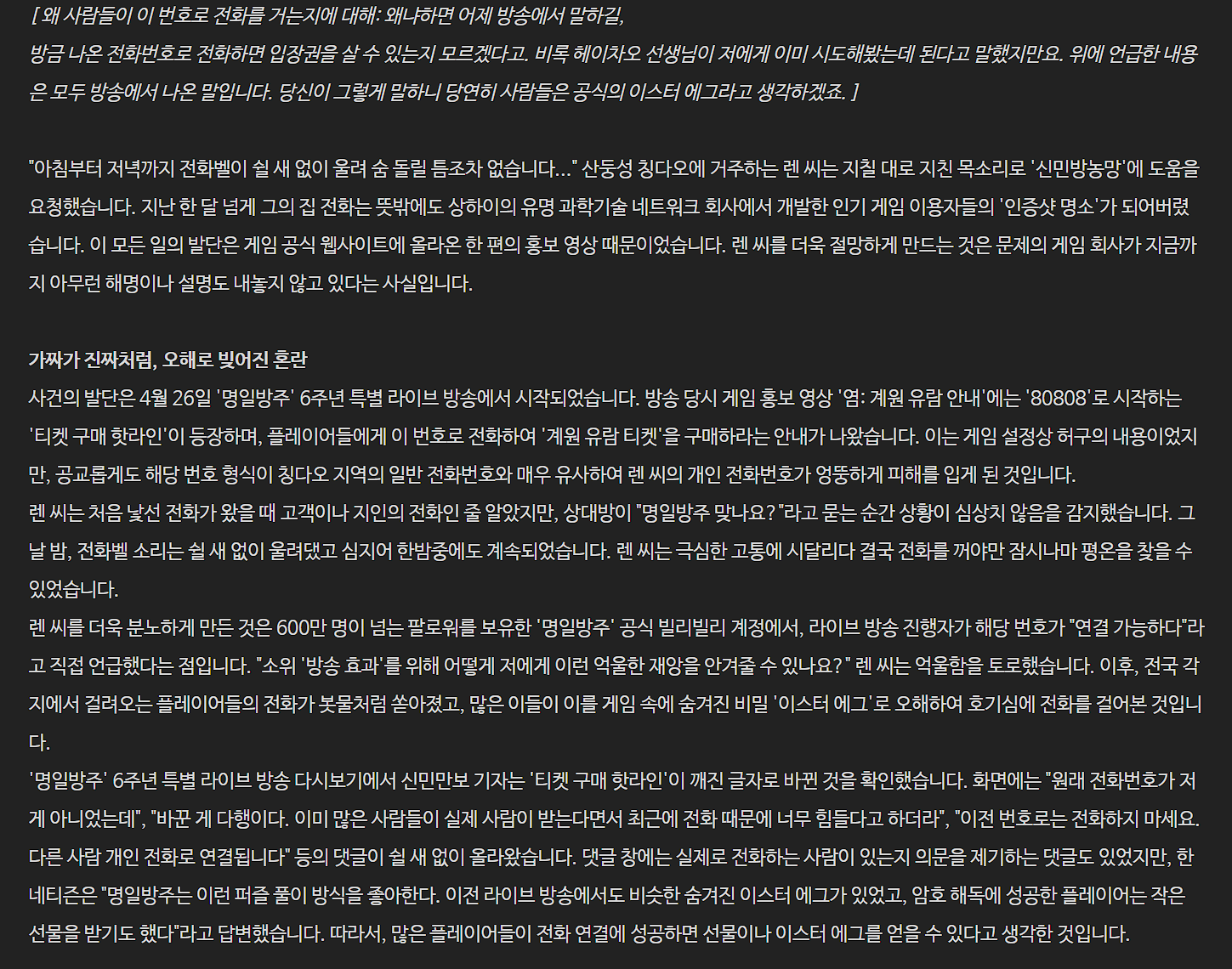 [ 왜 사람들이 이 번호로 전화를 거는지에 대해: 왜냐하면 어제 방송에서 말하길, 방금 나온 전화번호로 전화하면 입장권을 살 수 있는지 모르겠다고. 비록 헤이차오 선생님이 저에게 이미 시도해봤는데 된다고 말했지만요. 위에 언급한 내용은 모두 방송에서 나온 말입니다. 당신이 그렇게 말하니 당연히 사람들은 공식의 이스터 에그라고 생각하겠죠. ]

"아침부터 저녁까지 전화벨이 쉴 새 없이 울려 숨 돌릴 틈조차 없습니다..." 산둥성 칭다오에 거주하는 렌 씨는 지칠 대로 지친 목소리로 '신민방농망'에 도움을 요청했습니다. 지난 한 달 넘게 그의 집 전화는 뜻밖에도 상하이의 유명 과학기술 네트워크 회사에서 개발한 인기 게임 이용자들의 '인증샷 명소'가 되어버렸습니다. 이 모든 일의 발단은 게임 공식 웹사이트에 올라온 한 편의 홍보 영상 때문이었습니다. 렌 씨를 더욱 절망하게 만드는 것은 문제의 게임 회사가 지금까지 아무런 해명이나 설명도 내놓지 않고 있다는 사실입니다.

가짜가 진짜처럼, 오해로 빚어진 혼란
사건의 발단은 4월 26일 '명일방주' 6주년 특별 라이브 방송에서 시작되었습니다. 방송 당시 게임 홍보 영상 '염: 계원 유람 안내'에는 '80808'로 시작하는 '티켓 구매 핫라인'이 등장하며, 플레이어들에게 이 번호로 전화하여 '계원 유람 티켓'을 구매하라는 안내가 나왔습니다. 이는 게임 설정상 허구의 내용이었지만, 공교롭게도 해당 번호 형식이 칭다오 지역의 일반 전화번호와 매우 유사하여 렌 씨의 개인 전화번호가 엉뚱하게 피해를 입게 된 것입니다.
렌 씨는 처음 낯선 전화가 왔을 때 고객이나 지인의 전화인 줄 알았지만, 상대방이 "명일방주 맞나요?"라고 묻는 순간 상황이 심상치 않음을 감지했습니다. 그날 밤, 전화벨 소리는 쉴 새 없이 울려댔고 심지어 한밤중에도 계속되었습니다. 렌 씨는 극심한 고통에 시달리다 결국 전화를 꺼야만 잠시나마 평온을 찾을 수 있었습니다.
렌 씨를 더욱 분노하게 만든 것은 600만 명이 넘는 팔로워를 보유한 '명일방주' 공식 빌리빌리 계정에서, 라이브 방송 진행자가 해당 번호가 "연결 가능하다"라고 직접 언급했다는 점입니다. "소위 '방송 효과'를 위해 어떻게 저에게 이런 억울한 재앙을 안겨줄 수 있나요?" 렌 씨는 억울함을 토로했습니다. 이후, 전국 각지에서 걸려오는 플레이어들의 전화가 봇물처럼 쏟아졌고, 많은 이들이 이를 게임 속에 숨겨진 비밀 '이스터 에그'로 오해하여 호기심에 전화를 걸어본 것입니다.
'명일방주' 6주년 특별 라이브 방송 다시보기에서 신민만보 기자는 '티켓 구매 핫라인'이 깨진 글자로 바뀐 것을 확인했습니다. 화면에는 "원래 전화번호가 저게 아니었는데", "바꾼 게 다행이다. 이미 많은 사람들이 실제 사람이 받는다면서 최근에 전화 때문에 너무 힘들다고 하더라", "이전 번호로는 전화하지 마세요. 다른 사람 개인 전화로 연결됩니다" 등의 댓글이 쉴 새 없이 올라왔습니다. 댓글 창에는 실제로 전화하는 사람이 있는지 의문을 제기하는 댓글도 있었지만, 한 네티즌은 "명일방주는 이런 퍼즐 풀이 방식을 좋아한다. 이전 라이브 방송에서도 비슷한 숨겨진 이스터 에그가 있었고, 암호 해독에 성공한 플레이어는 작은 선물을 받기도 했다"라고 답변했습니다. 따라서, 많은 플레이어들이 전화 연결에 성공하면 선물이나 이스터 에그를 얻을 수 있다고 생각한 것입니다.